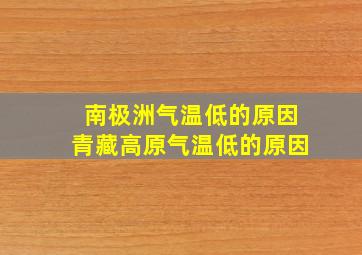 南极洲气温低的原因
青藏高原气温低的原因